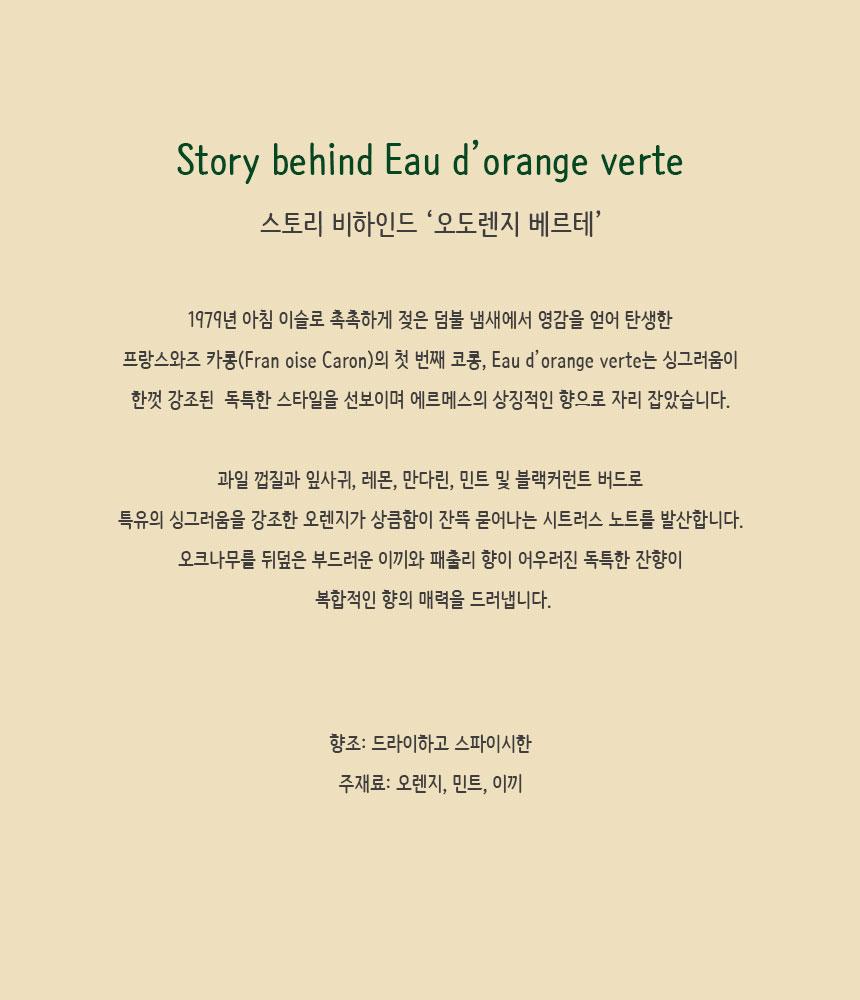 Story behind Eau d'orange verte

스토리 비하인드 '오도렌지 베르테'

1979년 아침 이슬로 촉촉하게 젖은 덤불 냄새에서 영감을 얻어 탄생한 프랑스와즈 카롱(Fran oise Caron)의 첫 번째 코롱, Eau d'orange verte는 싱그러움이 한껏 강조된 독특한 스타일을 선보이며 에르메스의 상징적인 향으로 자리 잡았습니다.

과일 껍질과 잎사귀, 레몬, 만다린, 민트 및 블랙커런트 버드로 특유의 싱그러움을 강조한 오렌지가 상큼함이 잔뜩 묻어나는 시트러스 노트를 발산합니다. 오크나무를 뒤덮은 부드러운 이끼와 패출리 향이 어우러진 독특한 잔향이 복합적인 향의 매력을 드러냅니다.

향조: 드라이하고 스파이시한
주재료: 오렌지, 민트, 이끼